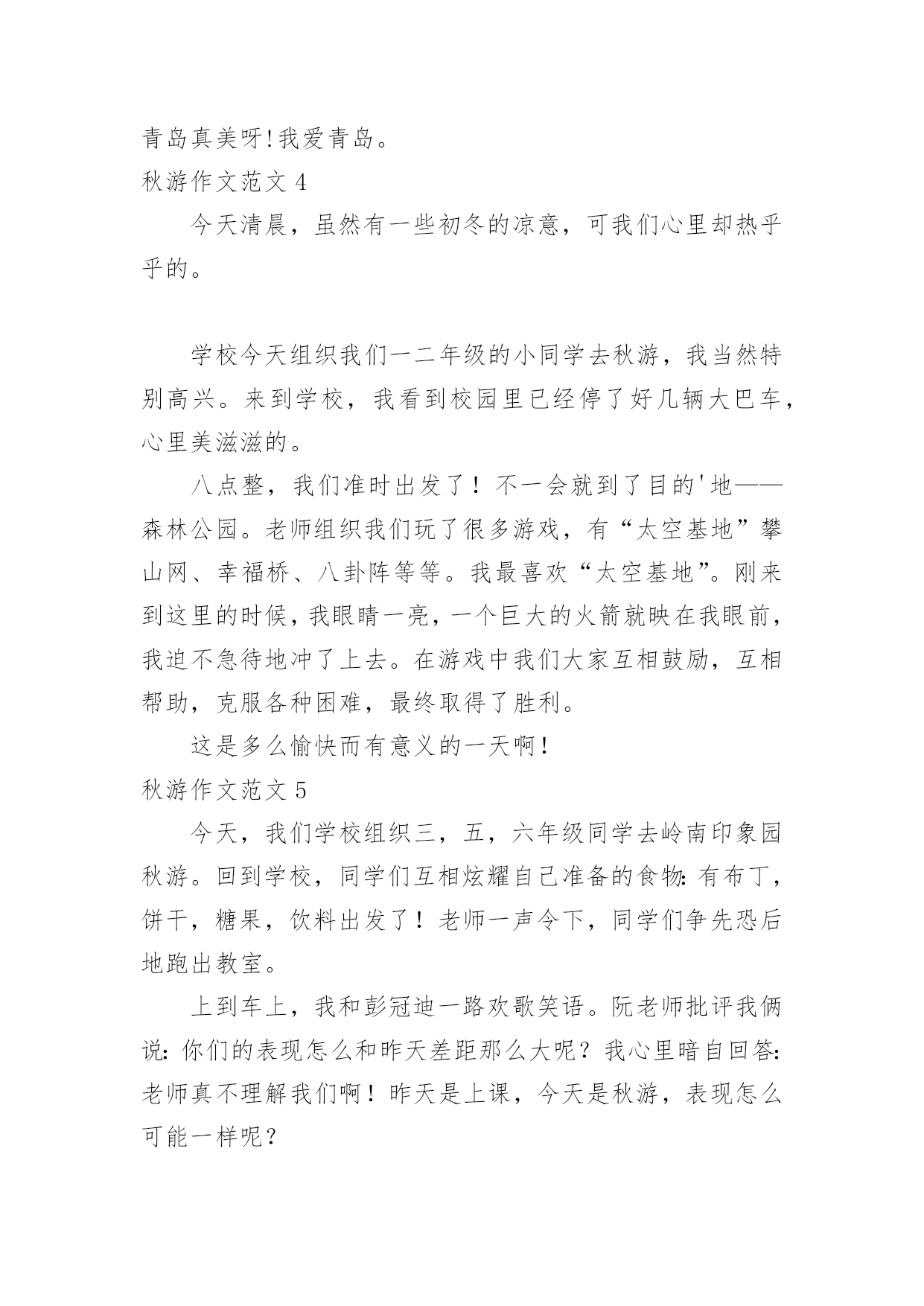 青岛真美呀!我爱青岛。
秋游作文范文 4

今天清晨，虽然有一些初冬的凉意，可我们心里却热乎乎的。

学校今天组织我们一二年级的小同学去秋游，我当然特别高兴。来到学校，我看到校园里已经停了好几辆大巴车，心里美滋滋的。

八点整，我们准时出发了！不一会就到了目的'地——森林公园。老师组织我们玩了很多游戏，有“太空基地”攀山网、幸福桥、八卦阵等等。我最喜欢“太空基地”。刚来到这里的时候，我眼睛一亮，一个巨大的火箭就映在我眼前，我迫不急待地冲了上去。在游戏中我们大家互相鼓励，互相帮助，克服各种困难，最终取得了胜利。

这是多么愉快而有意义的一天啊！
秋游作文范文 5

今天，我们学校组织三，五，六年级同学去岭南印象园秋游。回到学校，同学们互相炫耀自己准备的食物：有布丁，饼干，糖果，饮料出发了！老师一声令下，同学们争先恐后地跑出教室。

上到车上，我和彭冠迪一路欢歌笑语。阮老师批评我俩说：你们的表现怎么和昨天差距那么大呢？我心里暗自回答：老师真不理解我们啊！昨天是上课，今天是秋游，表现怎么可能一样呢？